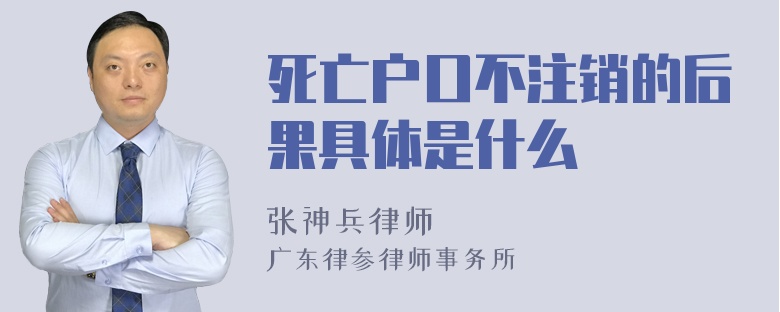 死亡户口不注销的后果具体是什么

张神兵律师
广东律参律师事务所